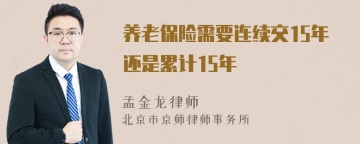 养老保险需要连续交15年还是累计15年

孟金龙律师
北京市京师律师事务所